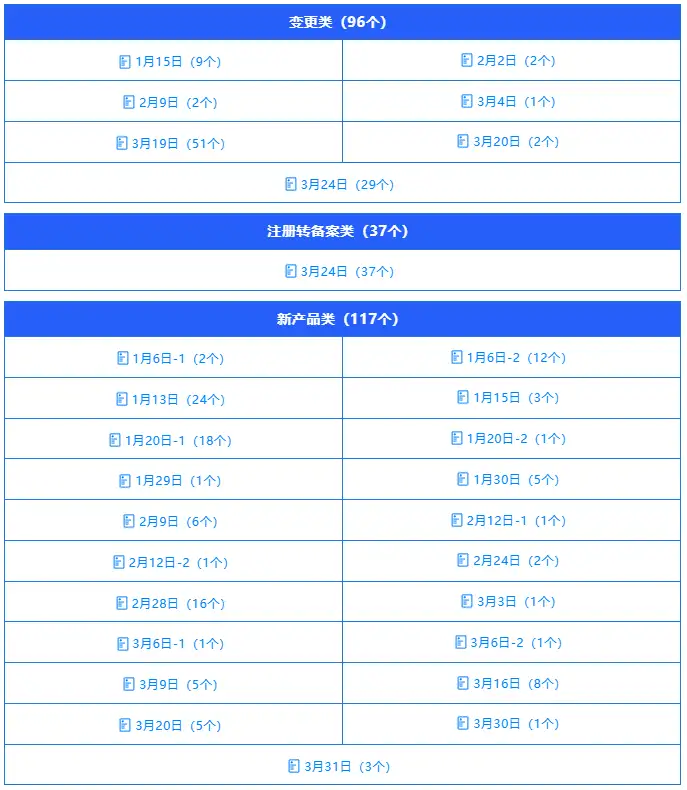 | 变更类（96个） | |
|---|---|
| 1月15日（9个） | 2月2日（2个） |
| 2月9日（2个） | 3月4日（1个） |
| 3月19日（51个） | 3月20日（2个） |
| 3月24日（29个） | |

| 注册转备案类（37个） |
|---|
| 3月24日（37个） |

| 新产品类（117个） | |
|---|---|
| 1月6日-1（2个） | 1月6日-2（12个） |
| 1月13日（24个） | 1月15日（3个） |
| 1月20日-1（18个） | 1月20日-2（1个） |
| 1月29日（1个） | 1月30日（5个） |
| 2月9日（6个） | 2月12日-1（1个） |
| 2月12日-2（1个） | 2月24日（2个） |
| 2月28日（16个） | 3月3日（1个） |
| 3月6日-1（1个） | 3月6日-2（1个） |
| 3月9日（5个） | 3月16日（8个） |
| 3月20日（5个） | 3月30日（1个） |
| 3月31日（3个） | |